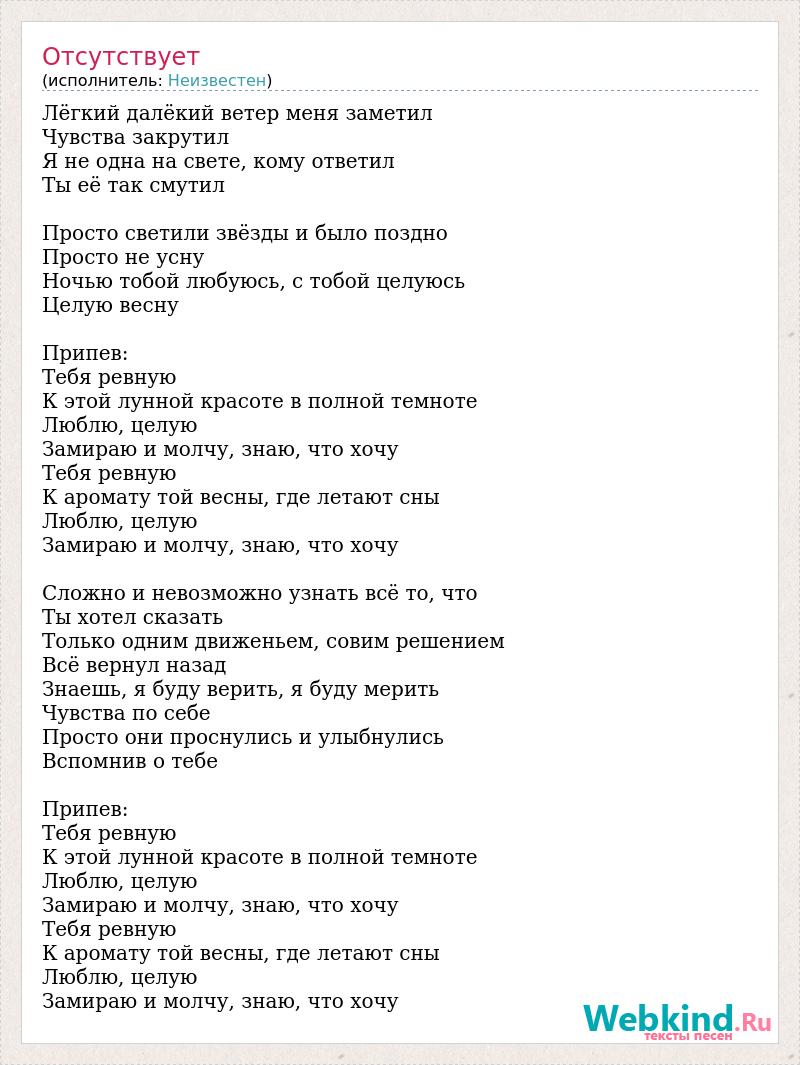 Отсутствует
(исполнитель: Неизвестен)

Лёгкий далёкий ветер меня заметил
Чувства закрутил
Я не одна на свете, кому ответил
Ты её так смутил

Просто светили звёзды и было поздно
Просто не усну
Ночью тобой любуюсь, с тобой целуюсь
Целую весну

Припев:
Тебя ревную
К этой лунной красоте в полной темноте
Люблю, целую
Замираю и молчу, знаю, что хочу
Тебя ревную
К аромату той весны, где летают сны
Люблю, целую
Замираю и молчу, знаю, что хочу

Сложно и невозможно узнать всё то, что
Ты хотел сказать
Только одним движеньем, совим решением
Всё вернул назад
Знаешь, я буду верить, я буду мерить
Чувства по себе
Просто они проснулись и улыбнулись
Вспомнив о тебе

Припев:
Тебя ревную
К этой лунной красоте в полной темноте
Люблю, целую
Замираю и молчу, знаю, что хочу
Тебя ревную
К аромату той весны, где летают сны
Люблю, целую
Замираю и молчу, знаю, что хочу

Webkind.Ru
тексты песен